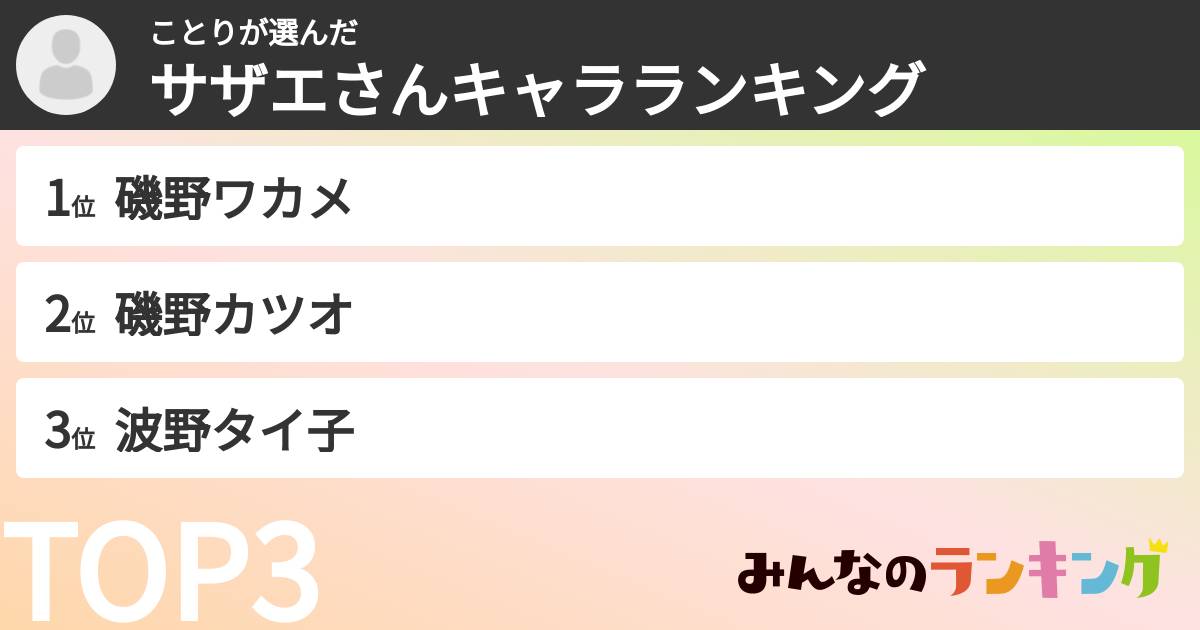 ことりが選んだ
サザエさんキャラランキング

1位 磯野ワカメ

2位 磯野カツオ

3位 波野タイ子

TOP3

みんなのランキング